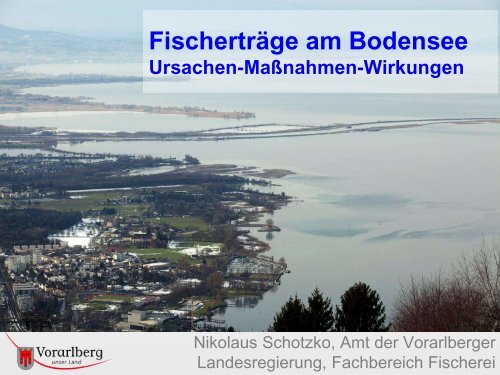 Fischerträge am Bodensee
Ursachen-Maßnahmen-Wirkungen

Vorarlberg
unser Land

Nikolaus Schotzko, Amt der Vorarlberger Landesregierung, Fachbereich Fischerei